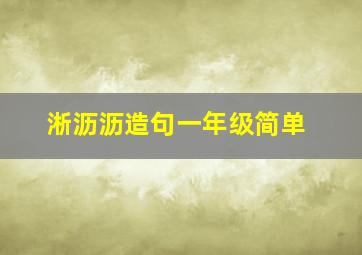 淅沥沥造句一年级简单